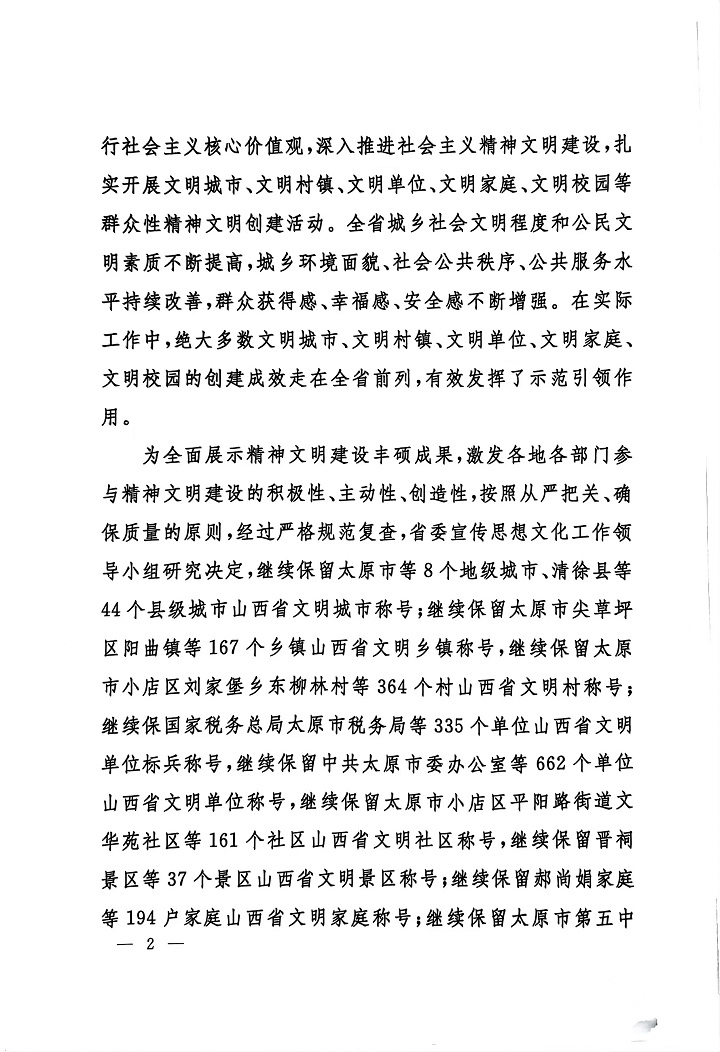 行社会主义核心价值观，深入推进社会主义精神文明建设，扎实开展文明城市、文明村镇、文明单位、文明家庭、文明校园等群众性精神文明创建活动。全省城乡社会文明程度和公民文明素质不断提高，城乡环境面貌、社会公共秩序、公共服务水平持续改善，群众获得感、幸福感、安全感不断增强。在实际工作中，绝大多数文明城市、文明村镇、文明单位、文明家庭、文明校园的创建成效走在全省前列，有效发挥了示范引领作用。

为全面展示精神文明建设丰硕成果，激发各地各部门参与精神文明建设的积极性、主动性、创造性，按照从严把关、确保质量的原则，经过严格规范复查，省委宣传思想文化工作领导小组研究决定，继续保留太原市等8个地级城市、清徐县等44个县级城市山西省文明城市称号；继续保留太原市尖草坪区阳曲镇等167个乡镇山西省文明乡镇称号，继续保留太原市小店区刘家堡乡东柳林村等364个村山西省文明村称号；继续保国家税务总局太原市税务局等335个单位山西省文明单位标兵称号，继续保留中共太原市委办公室等662个单位山西省文明单位称号，继续保留太原市小店区平阳路街道文华苑社区等161个社区山西省文明社区称号，继续保留晋祠景区等37个景区山西省文明景区称号；继续保留郝尚娟家庭等194户家庭山西省文明家庭称号；继续保留太原市第五中

— 2 —